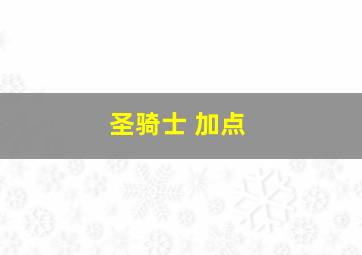 圣骑士 加点